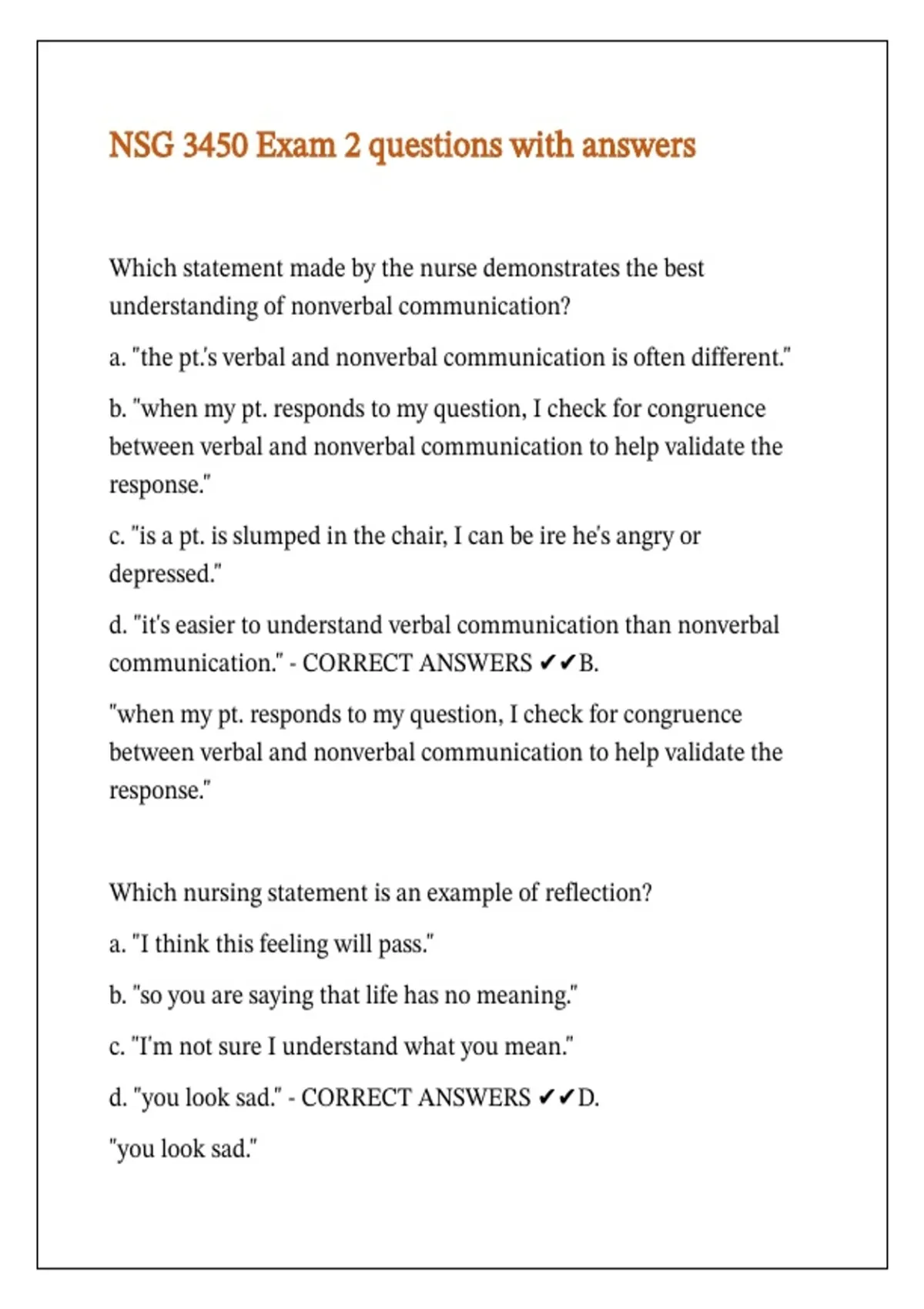 NSG 3450 Exam 2 questions with answers

Which statement made by the nurse demonstrates the best understanding of nonverbal communication?

a. "the pt.'s verbal and nonverbal communication is often different."

b. "when my pt. responds to my question, I check for congruence between verbal and nonverbal communication to help validate the response."

c. "is a pt. is slumped in the chair, I can be ire he's angry or depressed."

d. "it's easier to understand verbal communication than nonverbal communication." - CORRECT ANSWERS ✔✔B.

"when my pt. responds to my question, I check for congruence between verbal and nonverbal communication to help validate the response."

Which nursing statement is an example of reflection?

a. "I think this feeling will pass."

b. "so you are saying that life has no meaning."

c. "I'm not sure I understand what you mean."

d. "you look sad." - CORRECT ANSWERS ✔✔D.

"you look sad."